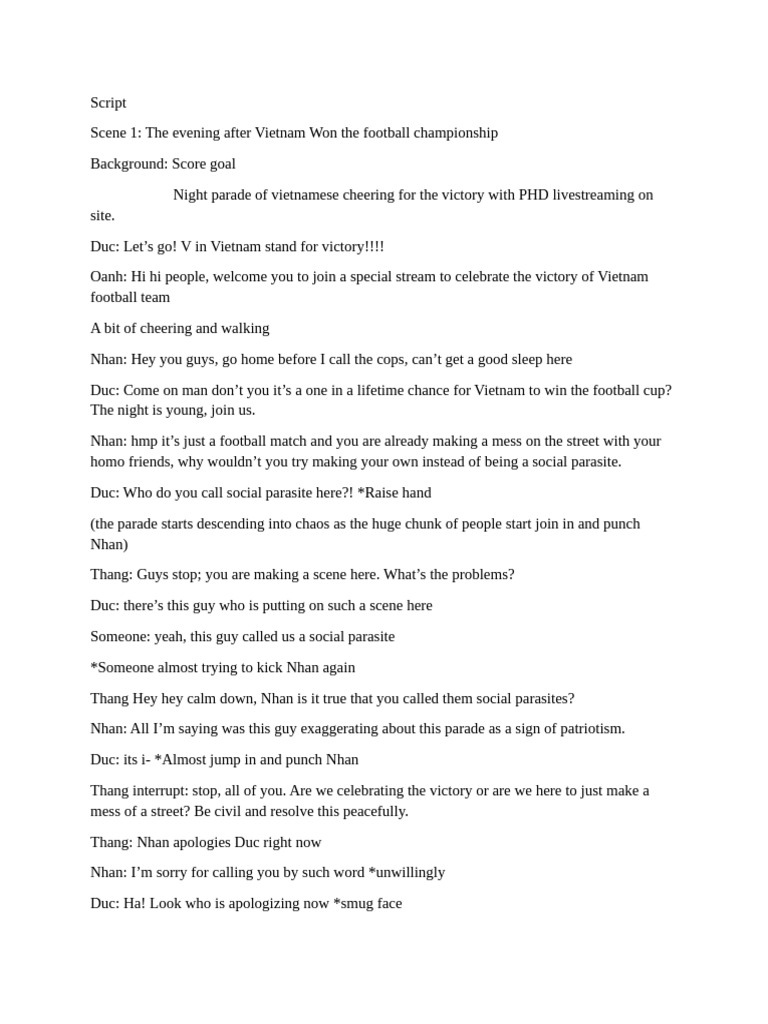 Script

Scene 1: The evening after Vietnam Won the football championship

Background: Score goal

Night parade of vietnamese cheering for the victory with PHD livestreaming on site.

Duc: Let’s go! V in Vietnam stand for victory!!!!

Oanh: Hi hi people, welcome you to join a special stream to celebrate the victory of Vietnam football team

A bit of cheering and walking

Nhan: Hey you guys, go home before I call the cops, can’t get a good sleep here

Duc: Come on man don’t you it’s a one in a lifetime chance for Vietnam to win the football cup? The night is young, join us.

Nhan: hmp it’s just a football match and you are already making a mess on the street with your homo friends, why wouldn’t you try making your own instead of being a social parasite.

Duc: Who do you call social parasite here?! *Raise hand

(the parade starts descending into chaos as the huge chunk of people start join in and punch Nhan)

Thang: Guys stop; you are making a scene here. What’s the problems?

Duc: there’s this guy who is putting on such a scene here

Someone: yeah, this guy called us a social parasite

*Someone almost trying to kick Nhan again

Thang Hey hey calm down, Nhan is it true that you called them social parasites?

Nhan: All I’m saying was this guy exaggerating about this parade as a sign of patriotism.

Duc: its i- *Almost jump in and punch Nhan

Thang interrupt: stop, all of you. Are we celebrating the victory or are we here to just make a mess of a street? Be civil and resolve this peacefully.

Thang: Nhan apologies Duc right now

Nhan: I’m sorry for calling you by such word *unwillingly

Duc: Ha! Look who is apologizing now *smug face